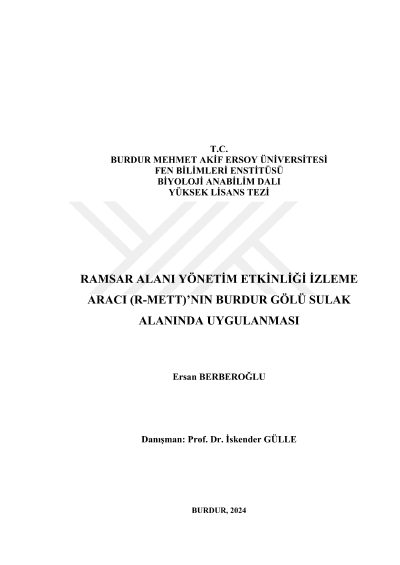 T.C.
BURDUR MEHMET AKİF ERSOY ÜNİVERSİTESİ
FEN BİLİMLERİ ENSTİTÜSÜ
BİYOLOJİ ANABİLİM DALI
YÜKSEK LİSANS TEZİ

RAMSAR ALANI YÖNETİM ETKİNLİĞİ İZLEME ARACI (R-METT)'NIN BURDUR GÖLÜ SULAK ALANINDA UYGULANMASI

Ersan BERBEROĞLU

Danışman: Prof. Dr. İskender GÜLLE

BURDUR, 2024